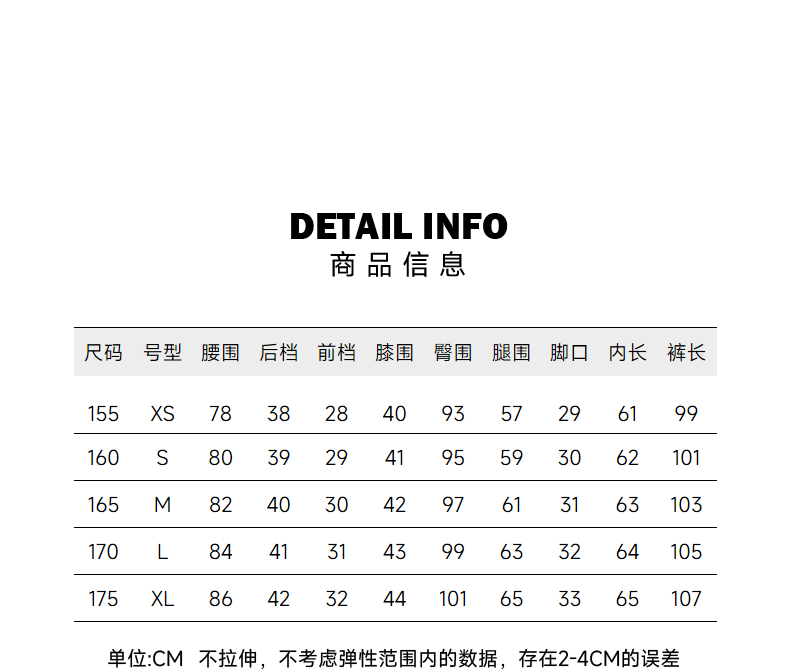 DETAIL INFO
商品信息

| 尺码 | 号型 | 腰围 | 后档 | 前档 | 膝围 | 臀围 | 腿围 | 脚口 | 内长 | 裤长 |
|---|---|---|---|---|---|---|---|---|---|---|
| 155 | XS | 78 | 38 | 28 | 40 | 93 | 57 | 29 | 61 | 99 |
| 160 | S | 80 | 39 | 29 | 41 | 95 | 59 | 30 | 62 | 101 |
| 165 | M | 82 | 40 | 30 | 42 | 97 | 61 | 31 | 63 | 103 |
| 170 | L | 84 | 41 | 31 | 43 | 99 | 63 | 32 | 64 | 105 |
| 175 | XL | 86 | 42 | 32 | 44 | 101 | 65 | 33 | 65 | 107 |

单位:CM 不拉伸，不考虑弹性范围内的数据，存在2-4CM的误差